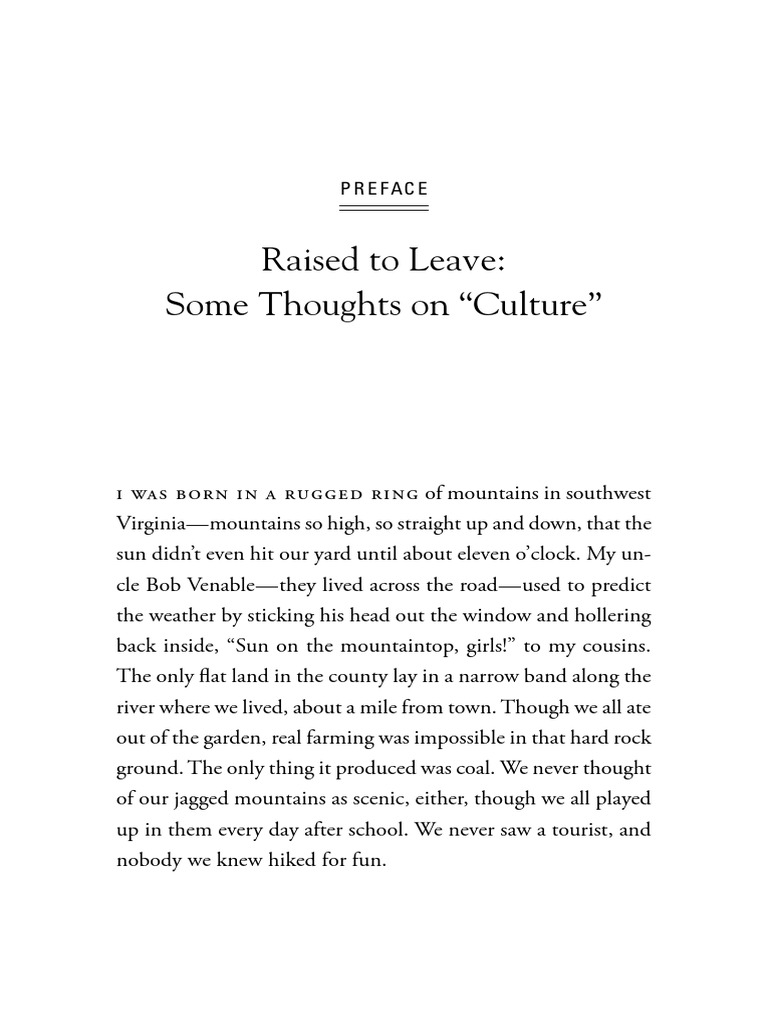 PREFACE

Raised to Leave:
Some Thoughts on “Culture”

I WAS BORN IN A RUGGED RING of mountains in southwest Virginia—mountains so high, so straight up and down, that the sun didn’t even hit our yard until about eleven o’clock. My uncle Bob Venable—they lived across the road—used to predict the weather by sticking his head out the window and hollering back inside, “Sun on the mountaintop, girls!” to my cousins. The only flat land in the county lay in a narrow band along the river where we lived, about a mile from town. Though we all ate out of the garden, real farming was impossible in that hard rock ground. The only thing it produced was coal. We never thought of our jagged mountains as scenic, either, though we all played up in them every day after school. We never saw a tourist, and nobody we knew hiked for fun.